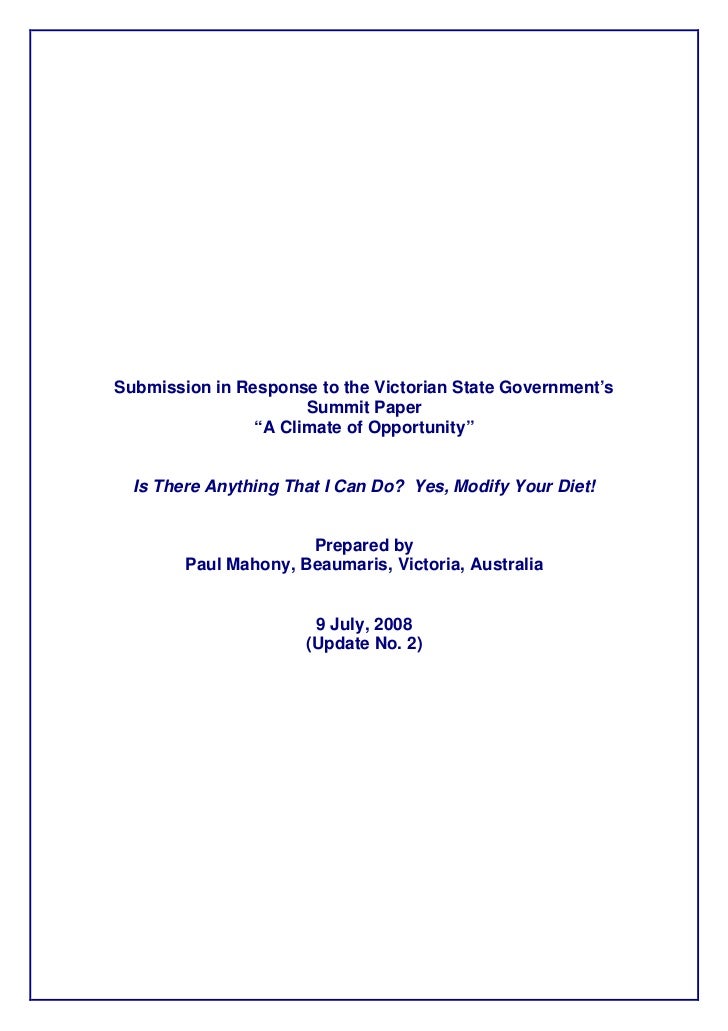 Submission in Response to the Victorian State Government's Summit Paper "A Climate of Opportunity"

Is There Anything That I Can Do? Yes, Modify Your Diet!

Prepared by
Paul Mahony, Beaumaris, Victoria, Australia

9 July, 2008
(Update No. 2)